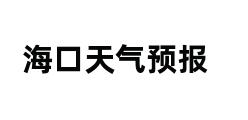 海口天气预报